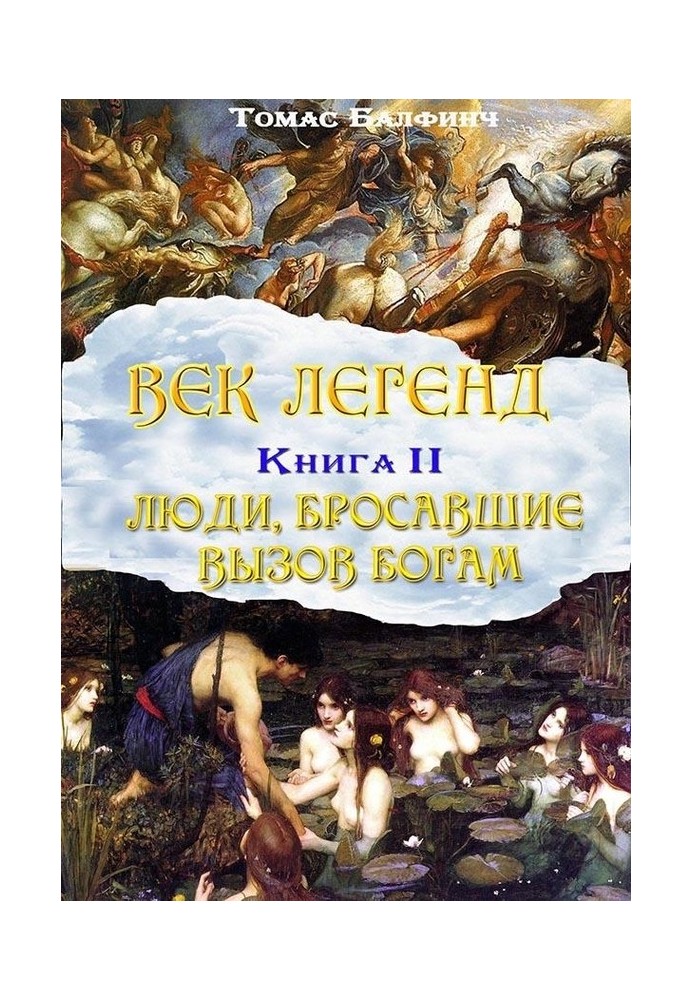 Томас Балфинч

ВЕК ЛЕГЕНД

Книга II

ЛЮДИ, БРОСАВШИЕ ВЫЗОВ БОГАМ